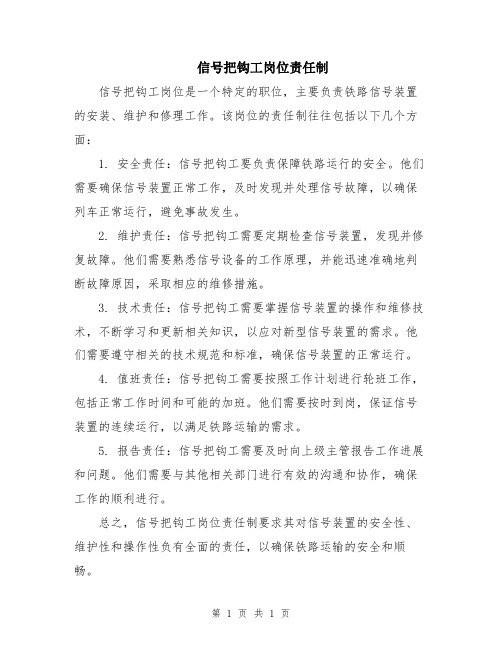 信号把钩工岗位责任制

信号把钩工岗位是一个特定的职位，主要负责铁路信号装置的安装、维护和修理工作。该岗位的责任制往往包括以下几个方面：

1. 安全责任：信号把钩工要负责保障铁路运行的安全。他们需要确保信号装置正常工作，及时发现并处理信号故障，以确保列车正常运行，避免事故发生。

2. 维护责任：信号把钩工需要定期检查信号装置，发现并修复故障。他们需要熟悉信号设备的工作原理，并能迅速准确地判断故障原因，采取相应的维修措施。

3. 技术责任：信号把钩工需要掌握信号装置的操作和维修技术，不断学习和更新相关知识，以应对新型信号装置的需求。他们需要遵守相关的技术规范和标准，确保信号装置的正常运行。

4. 值班责任：信号把钩工需要按照工作计划进行轮班工作，包括正常工作时间和可能的加班。他们需要按时到岗，保证信号装置的连续运行，以满足铁路运输的需求。

5. 报告责任：信号把钩工需要及时向上级主管报告工作进展和问题。他们需要与其他相关部门进行有效的沟通和协作，确保工作的顺利进行。

总之，信号把钩工岗位责任制要求其对信号装置的安全性、维护性和操作性负有全面的责任，以确保铁路运输的安全和顺畅。

第 1 页 共 1 页